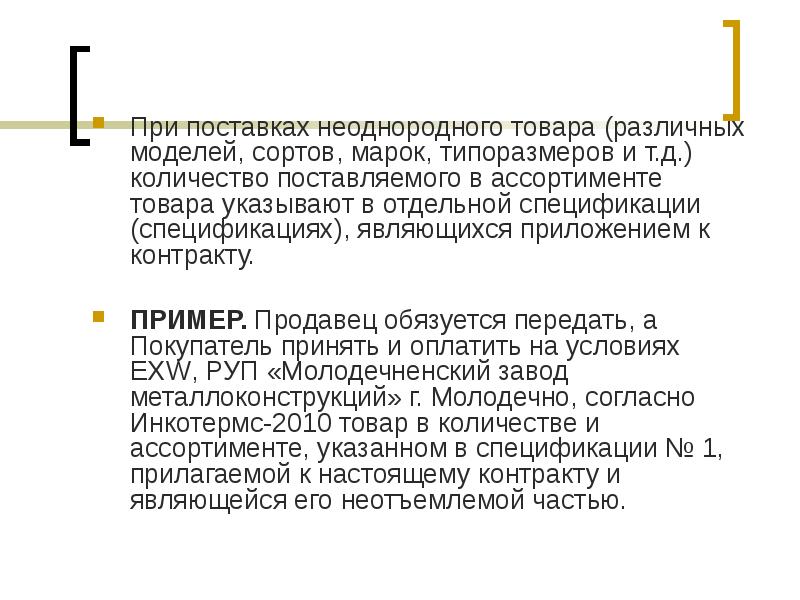 • При поставках неоднородного товара (различных моделей, сортов, марок, типоразмеров и т.д.) количество поставляемого в ассортименте товара указывают в отдельной спецификации (спецификациях), являющихся приложением к контракту.

• ПРИМЕР. Продавец обязуется передать, а Покупатель принять и оплатить на условиях EXW, РУП «Молодечненский завод металлоконструкций» г. Молодечно, согласно Инкотермс-2010 товар в количестве и ассортименте, указанном в спецификации № 1, прилагаемой к настоящему контракту и являющейся его неотъемлемой частью.